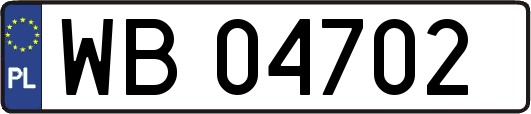 PL
WB 04702